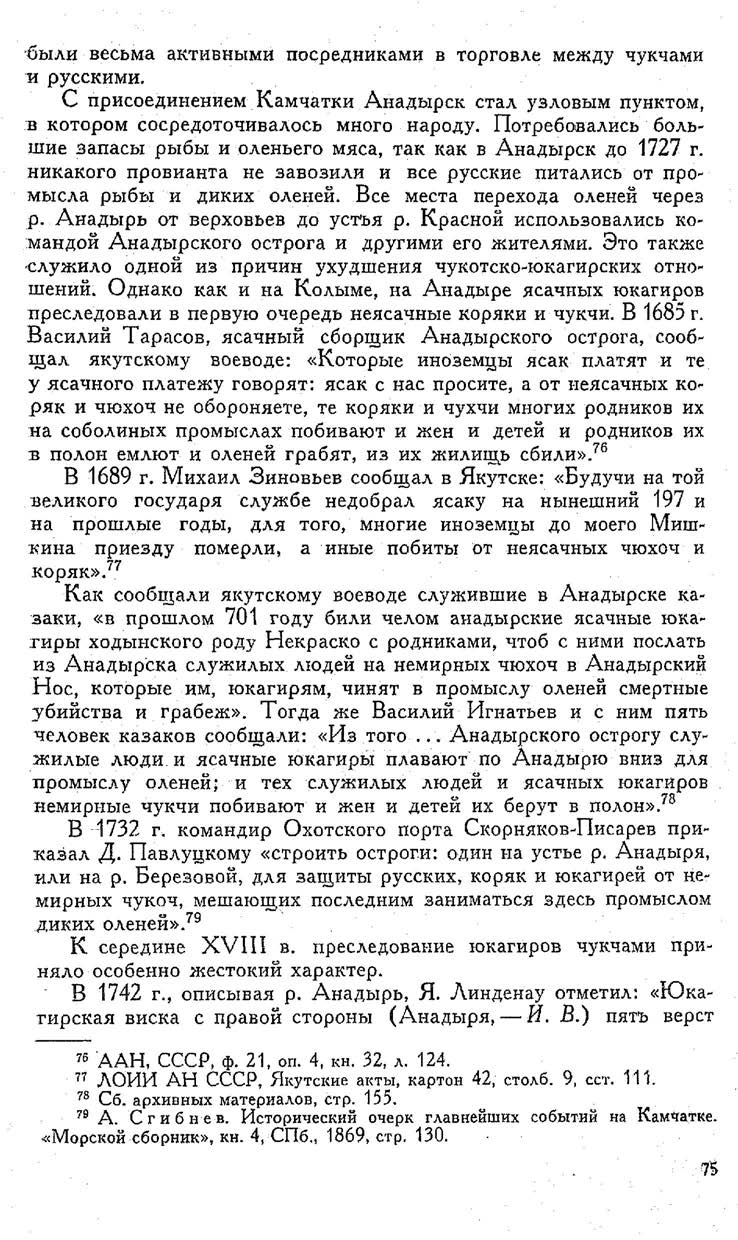 были весьма активными посредниками в торговле между чукчами и русскими.

С присоединением Камчатки Анадырск стал узловым пунктом, в котором сосредоточивалось много народу. Потребовались большие запасы рыбы и оленьего мяса, так как в Анадырск до 1727 г. никакого провианта не завозили и все русские питались от промысла рыбы и диких оленей. Все места перехода оленей через р. Анадырь от верховьев до устья р. Красной использовались командой Анадырского острога и другими его жителями. Это также служило одной из причин ухудшения чукотско-юкагирских отношений. Однако как и на Колыме, на Анадыре ясачных юкагиров преследовали в первую очередь неясачные коряки и чукчи. В 1685 г. Василий Тарасов, ясачный сборщик Анадырского острога, сообщал якутскому воеводе: «Которые иноземцы ясак платят и те у ясачного платежу говорят: ясак с нас просите, а от неясачных коряк и чюхоч не обороняете, те коряки и чухчи многих родников их на соболиных промыслах побивают и жен и детей и родников их в полон емлют и оленей грабят, из их жилищь сбили».$^{76}$

В 1689 г. Михаил Зиновьев сообщал в Якутске: «Будучи на той великого государя службе недобрал ясаку на нынешний 197 и на прошлые годы, для того, многие иноземцы до моего Мишкина приезду померли, а иные побиты от неясачных чюхоч и коряк».$^{77}$

Как сообщали якутскому воеводе служившие в Анадырске казаки, «в прошлом 701 году били челом анадырские ясачные юкагиры ходынского роду Некраско с родниками, чтоб с ними послать из Анадырска служилых людей на немирных чюхоч в Анадырский Нос, которые им, юкагирям, чинят в промыслу оленей смертные убийства и грабеж». Тогда же Василий Игнатьев и с ним пять человек казаков сообщали: «Из того ... Анадырского острогу служилые люди и ясачные юкагиры плавают по Анадырю вниз для промыслу оленей; и тех служилых людей и ясачных юкагиров немирные чукчи побивают и жен и детей их берут в полон».$^{78}$

В 1732 г. командир Охотского порта Скорняков-Писарев приказал Д. Павлуцкому «строить остроги: один на устье р. Анадыря, или на р. Березовой, для защиты русских, коряк и юкагирей от немирных чукоч, мешающих последним заниматься здесь промыслом диких оленей».$^{79}$

К середине XVIII в. преследование юкагиров чукчами приняло особенно жестокий характер.

В 1742 г., описывая р. Анадырь, Я. Линденау отметил: «Юкагирская виска с правой стороны (Анадыря, — И. В.) пять верст

$^{76}$ ААН, СССР, ф. 21, оп. 4, кн. 32, л. 124.
$^{77}$ ЛОИИ АН СССР, Якутские акты, картон 42, столб. 9, сст. 111.
$^{78}$ Сб. архивных материалов, стр. 155.
$^{79}$ А. Сгибнев. Исторический очерк главнейших событий на Камчатке. «Морской сборник», кн. 4, СПб., 1869, стр. 130.

75